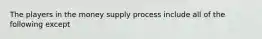 The players in the money supply process include all of the following except